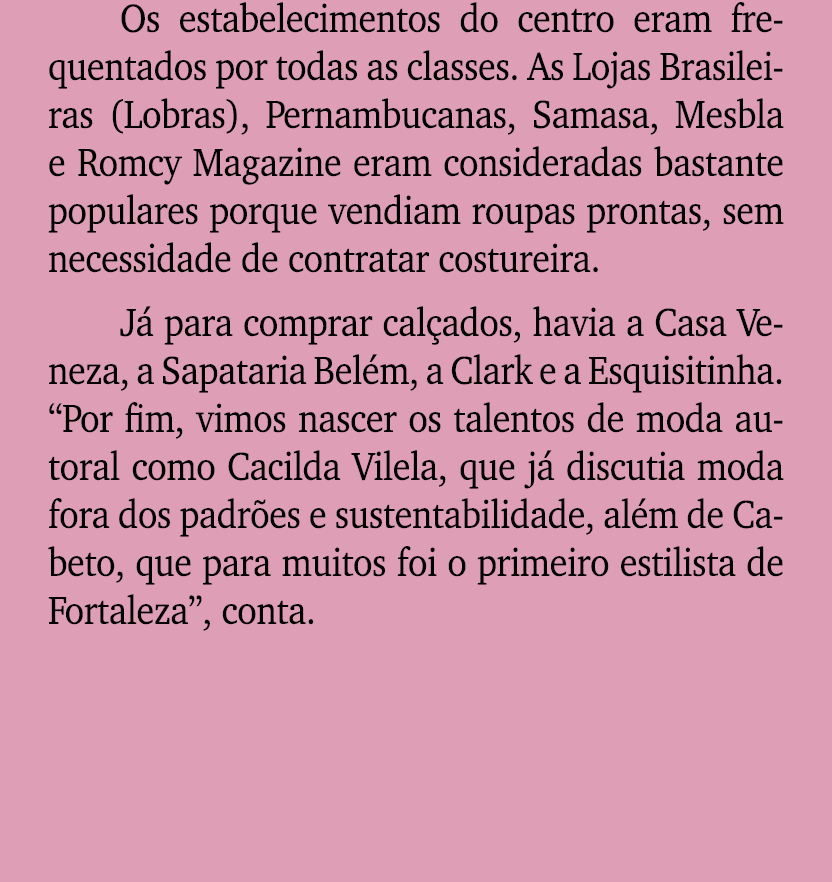 Os estabelecimentos do centro eram frequentados por todas as classes. As Lojas Brasileiras (Lobras), Pernambucanas, Samasa, Mesbla e Romcy Magazine eram consideradas bastante populares porque vendiam roupas prontas, sem necessidade de contratar costureira.

Já para comprar calçados, havia a Casa Veneza, a Sapataria Belém, a Clark e a Esquisitinha. “Por fim, vimos nascer os talentos de moda autoral como Cacilda Vilela, que já discutia moda fora dos padrões e sustentabilidade, além de Cabeto, que para muitos foi o primeiro estilista de Fortaleza”, conta.